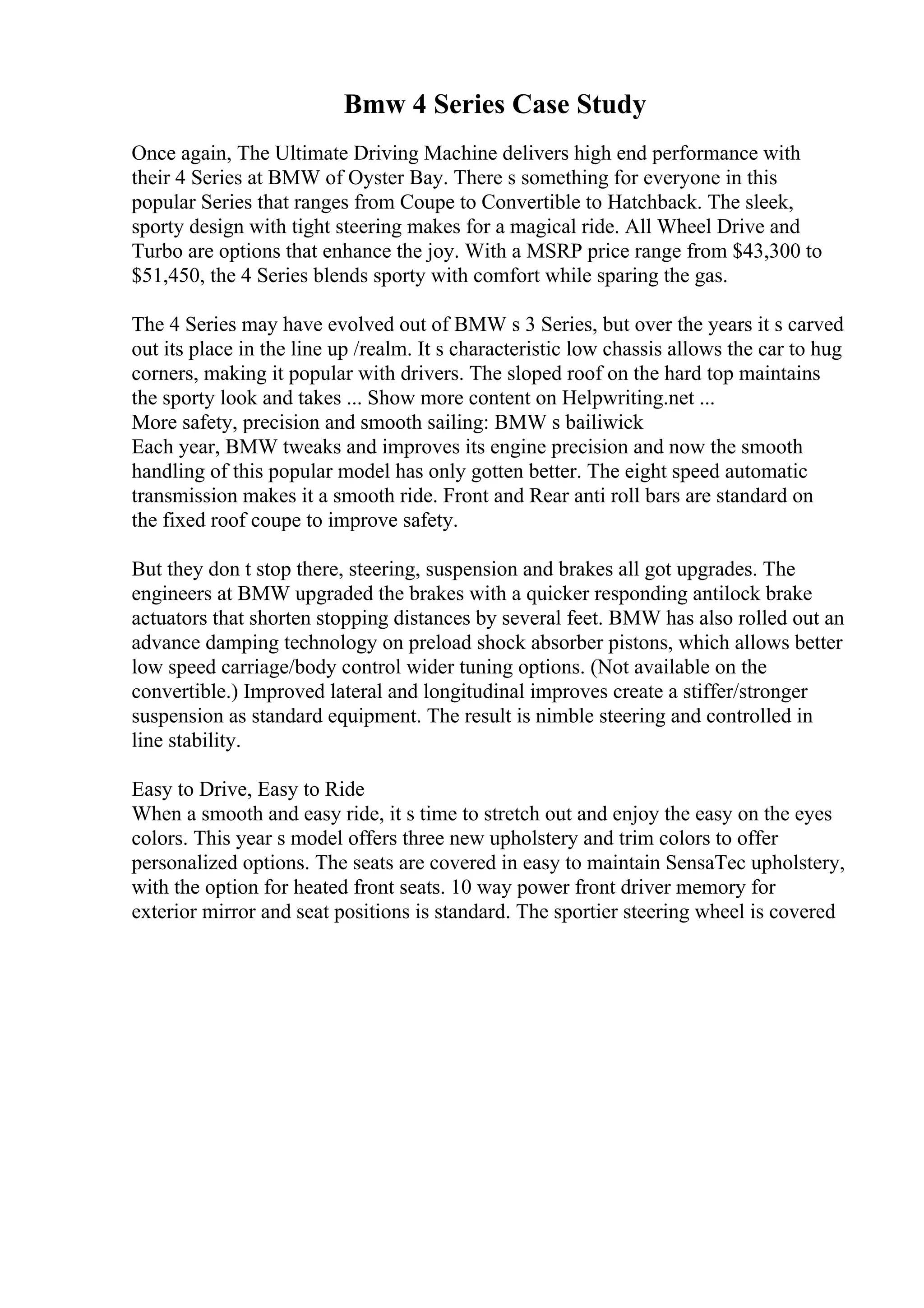 Bmw 4 Series Case Study

Once again, The Ultimate Driving Machine delivers high end performance with their 4 Series at BMW of Oyster Bay. There s something for everyone in this popular Series that ranges from Coupe to Convertible to Hatchback. The sleek, sporty design with tight steering makes for a magical ride. All Wheel Drive and Turbo are options that enhance the joy. With a MSRP price range from \$43,300 to \$51,450, the 4 Series blends sporty with comfort while sparing the gas.

The 4 Series may have evolved out of BMW s 3 Series, but over the years it s carved out its place in the line up /realm. It s characteristic low chassis allows the car to hug corners, making it popular with drivers. The sloped roof on the hard top maintains the sporty look and takes ... Show more content on Helpwriting.net ...
More safety, precision and smooth sailing: BMW s bailiwick
Each year, BMW tweaks and improves its engine precision and now the smooth handling of this popular model has only gotten better. The eight speed automatic transmission makes it a smooth ride. Front and Rear anti roll bars are standard on the fixed roof coupe to improve safety.

But they don t stop there, steering, suspension and brakes all got upgrades. The engineers at BMW upgraded the brakes with a quicker responding antilock brake actuators that shorten stopping distances by several feet. BMW has also rolled out an advance damping technology on preload shock absorber pistons, which allows better low speed carriage/body control wider tuning options. (Not available on the convertible.) Improved lateral and longitudinal improves create a stiffer/stronger suspension as standard equipment. The result is nimble steering and controlled in line stability.

Easy to Drive, Easy to Ride
When a smooth and easy ride, it s time to stretch out and enjoy the easy on the eyes colors. This year s model offers three new upholstery and trim colors to offer personalized options. The seats are covered in easy to maintain SensaTec upholstery, with the option for heated front seats. 10 way power front driver memory for exterior mirror and seat positions is standard. The sportier steering wheel is covered